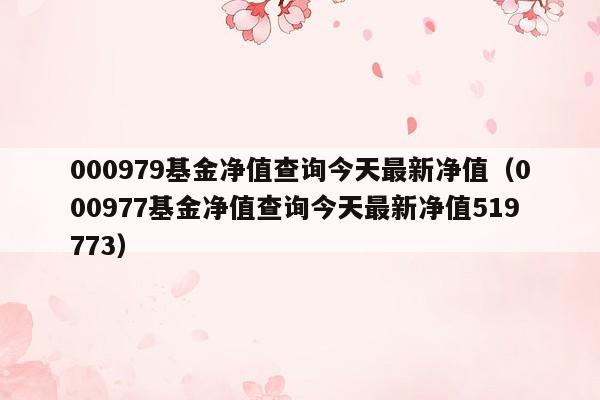 000979基金净值查询今天最新净值（000977基金净值查询今天最新净值519773）